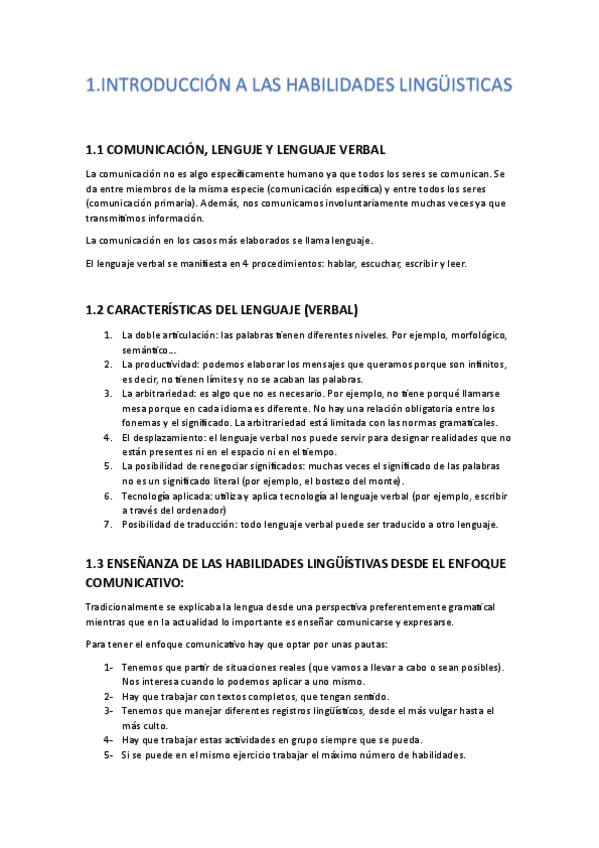 1.INTRODUCCIÓN A LAS HABILIDADES LINGÜISTICAS

1.1 COMUNICACIÓN, LENGUJE Y LENGUAJE VERBAL

La comunicación no es algo específicamente humano ya que todos los seres se comunican. Se da entre miembros de la misma especie (comunicación específica) y entre todos los seres (comunicación primaria). Además, nos comunicamos involuntariamente muchas veces ya que transmitimos información.

La comunicación en los casos más elaborados se llama lenguaje.

El lenguaje verbal se manifiesta en 4 procedimientos: hablar, escuchar, escribir y leer.

1.2 CARACTERÍSTICAS DEL LENGUAJE (VERBAL)

1. La doble articulación: las palabras tienen diferentes niveles. Por ejemplo, morfológico, semántico…
2. La productividad: podemos elaborar los mensajes que queramos porque son infinitos, es decir, no tienen límites y no se acaban las palabras.
3. La arbitrariedad: es algo que no es necesario. Por ejemplo, no tiene porqué llamarse mesa porque en cada idioma es diferente. No hay una relación obligatoria entre los fonemas y el significado. La arbitrariedad está limitada con las normas gramaticales.
4. El desplazamiento: el lenguaje verbal nos puede servir para designar realidades que no están presentes ni en el espacio ni en el tiempo.
5. La posibilidad de renegociar significados: muchas veces el significado de las palabras no es un significado literal (por ejemplo, el bostezo del monte).
6. Tecnología aplicada: utiliza y aplica tecnología al lenguaje verbal (por ejemplo, escribir a través del ordenador)
7. Posibilidad de traducción: todo lenguaje verbal puede ser traducido a otro lenguaje.

1.3 ENSEÑANZA DE LAS HABILIDADES LINGÜÍSTIVAS DESDE EL ENFOQUE COMUNICATIVO:

Tradicionalmente se explicaba la lengua desde una perspectiva preferentemente gramatical mientras que en la actualidad lo importante es enseñar comunicarse y expresarse.

Para tener el enfoque comunicativo hay que optar por unas pautas:

1- Tenemos que partir de situaciones reales (que vamos a llevar a cabo o sean posibles). Nos interesa cuando lo podemos aplicar a uno mismo.
2- Hay que trabajar con textos completos, que tengan sentido.
3- Tenemos que manejar diferentes registros lingüísticos, desde el más vulgar hasta el más culto.
4- Hay que trabajar estas actividades en grupo siempre que se pueda.
5- Si se puede en el mismo ejercicio trabajar el máximo número de habilidades.